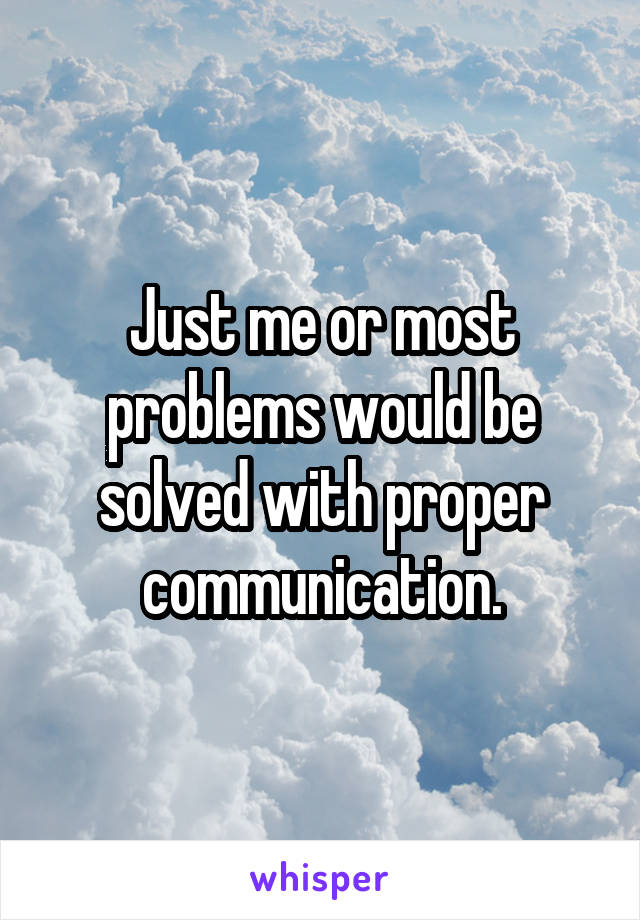 Just me or most problems would be solved with proper communication.

whisper